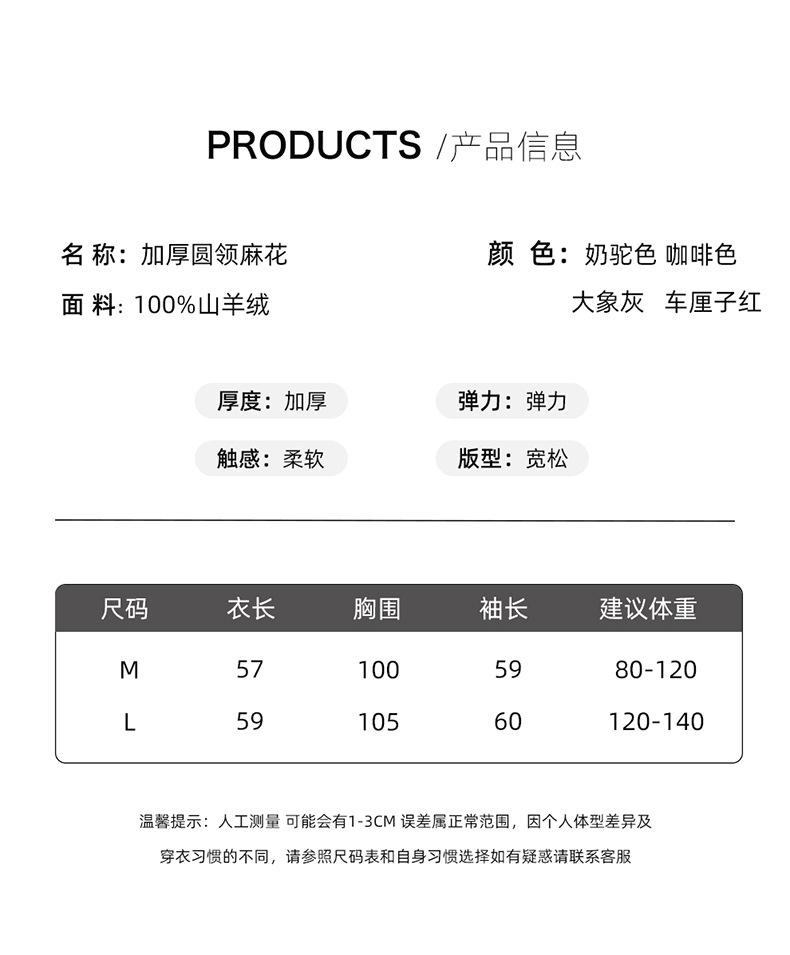 PRODUCTS /产品信息

名 称：加厚圆领麻花

面 料：100%山羊绒

颜 色：奶驼色 咖啡色 大象灰 车厘子红

厚度：加厚

弹力：弹力

触感：柔软

版型：宽松

| 尺码 | 衣长 | 胸围 | 袖长 | 建议体重 |
|---|---|---|---|---|
| M | 57 | 100 | 59 | 80-120 |
| L | 59 | 105 | 60 | 120-140 |

温馨提示：人工测量 可能会有1-3CM 误差属正常范围，因个人体型差异及穿衣习惯的不同，请参照尺码表和自身习惯选择如有疑惑请联系客服